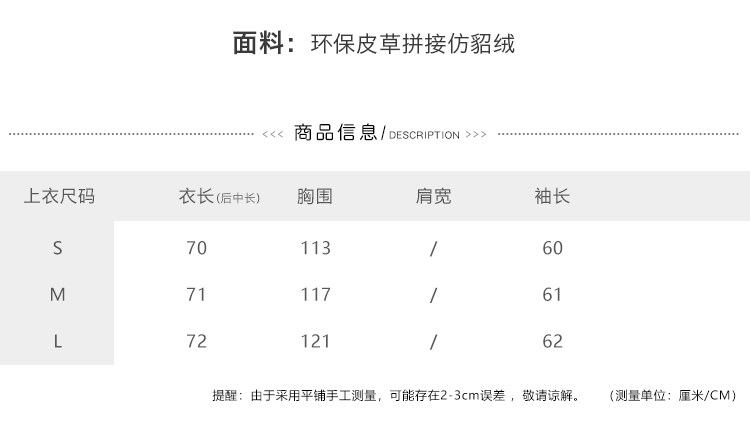 面料：环保皮草拼接仿貂绒

<<< 商品信息/DESCRIPTION >>>

| 上衣尺码 | 衣长(后中长) | 胸围 | 肩宽 | 袖长 |
|---|---|---|---|---|
| S | 70 | 113 | / | 60 |
| M | 71 | 117 | / | 61 |
| L | 72 | 121 | / | 62 |

提醒：由于采用平铺手工测量，可能存在2-3cm误差，敬请谅解。 （测量单位：厘米/CM）